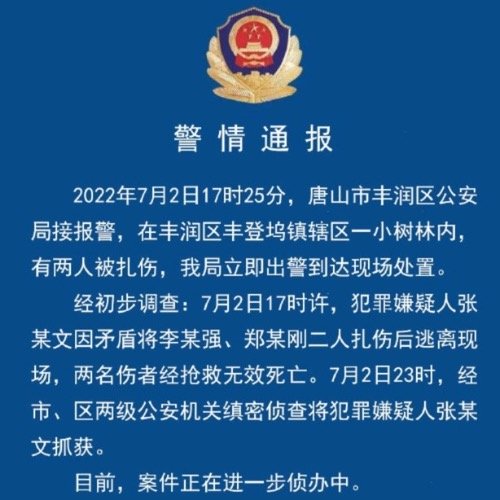 警情通报

2022年7月2日17时25分，唐山市丰润区公安局接报警，在丰润区丰登坞镇辖区一小树林内，有两人被扎伤，我局立即出警到达现场处置。

经初步调查：7月2日17时许，犯罪嫌疑人张某文因矛盾将李某强、郑某刚二人扎伤后逃离现场，两名伤者经抢救无效死亡。7月2日23时，经市、区两级公安机关缜密侦查将犯罪嫌疑人张某文抓获。

目前，案件正在进一步侦办中。